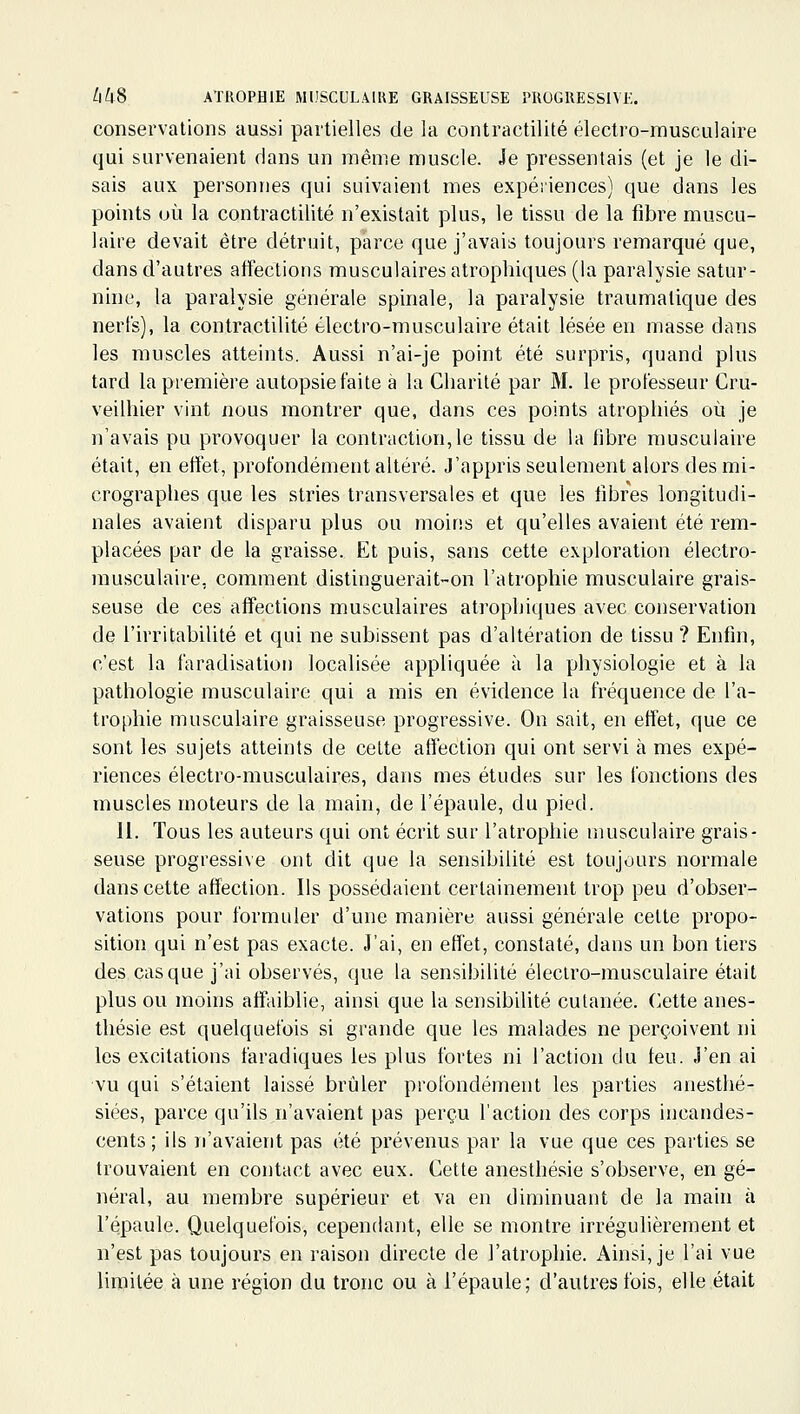 448 ATROPHIE MUSCULAIRE GRAISSEUSE PROGRESSIVE.

conservations aussi partielles de la contractilité électro-musculaire qui survenaient dans un même muscle. Je pressentais (et je le disais aux personnes qui suivaient mes expériences) que dans les points où la contractilité n'existait plus, le tissu de la fibre musculaire devait être détruit, parce que j'avais toujours remarqué que, dans d'autres affections musculaires atrophiques (la paralysie saturnine, la paralysie générale spinale, la paralysie traumatique des nerfs), la contractilité électro-musculaire était lésée en masse dans les muscles atteints. Aussi n'ai-je point été surpris, quand plus tard la première autopsie faite à la Charité par M. le professeur Cruveilhier vint nous montrer que, dans ces points atrophiés où je n'avais pu provoquer la contraction, le tissu de la fibre musculaire était, en effet, profondément altéré. J'appris seulement alors des micrographes que les stries transversales et que les fibres longitudinales avaient disparu plus ou moins et qu'elles avaient été remplacées par de la graisse. Et puis, sans cette exploration électro-musculaire, comment distinguerait-on l'atrophie musculaire graisseuse de ces affections musculaires atrophiques avec conservation de l'irritabilité et qui ne subissent pas d'altération de tissu ? Enfin, c'est la faradisation localisée appliquée à la physiologie et à la pathologie musculaire qui a mis en évidence la fréquence de l'atrophie musculaire graisseuse progressive. On sait, en effet, que ce sont les sujets atteints de cette affection qui ont servi à mes expériences électro-musculaires, dans mes études sur les fonctions des muscles moteurs de la main, de l'épaule, du pied.

II. Tous les auteurs qui ont écrit sur l'atrophie musculaire graisseuse progressive ont dit que la sensibilité est toujours normale dans cette affection. Ils possédaient certainement trop peu d'observations pour formuler d'une manière aussi générale cette proposition qui n'est pas exacte. J'ai, en effet, constaté, dans un bon tiers des cas que j'ai observés, que la sensibilité électro-musculaire était plus ou moins affaiblie, ainsi que la sensibilité cutanée. Cette anesthésie est quelquefois si grande que les malades ne perçoivent ni les excitations faradiques les plus fortes ni l'action du feu. J'en ai vu qui s'étaient laissé brûler profondément les parties anesthésiées, parce qu'ils n'avaient pas perçu l'action des corps incandescents ; ils n'avaient pas été prévenus par la vue que ces parties se trouvaient en contact avec eux. Cette anesthésie s'observe, en général, au membre supérieur et va en diminuant de la main à l'épaule. Quelquefois, cependant, elle se montre irrégulièrement et n'est pas toujours en raison directe de l'atrophie. Ainsi, je l'ai vue limitée à une région du tronc ou à l'épaule; d'autres fois, elle était